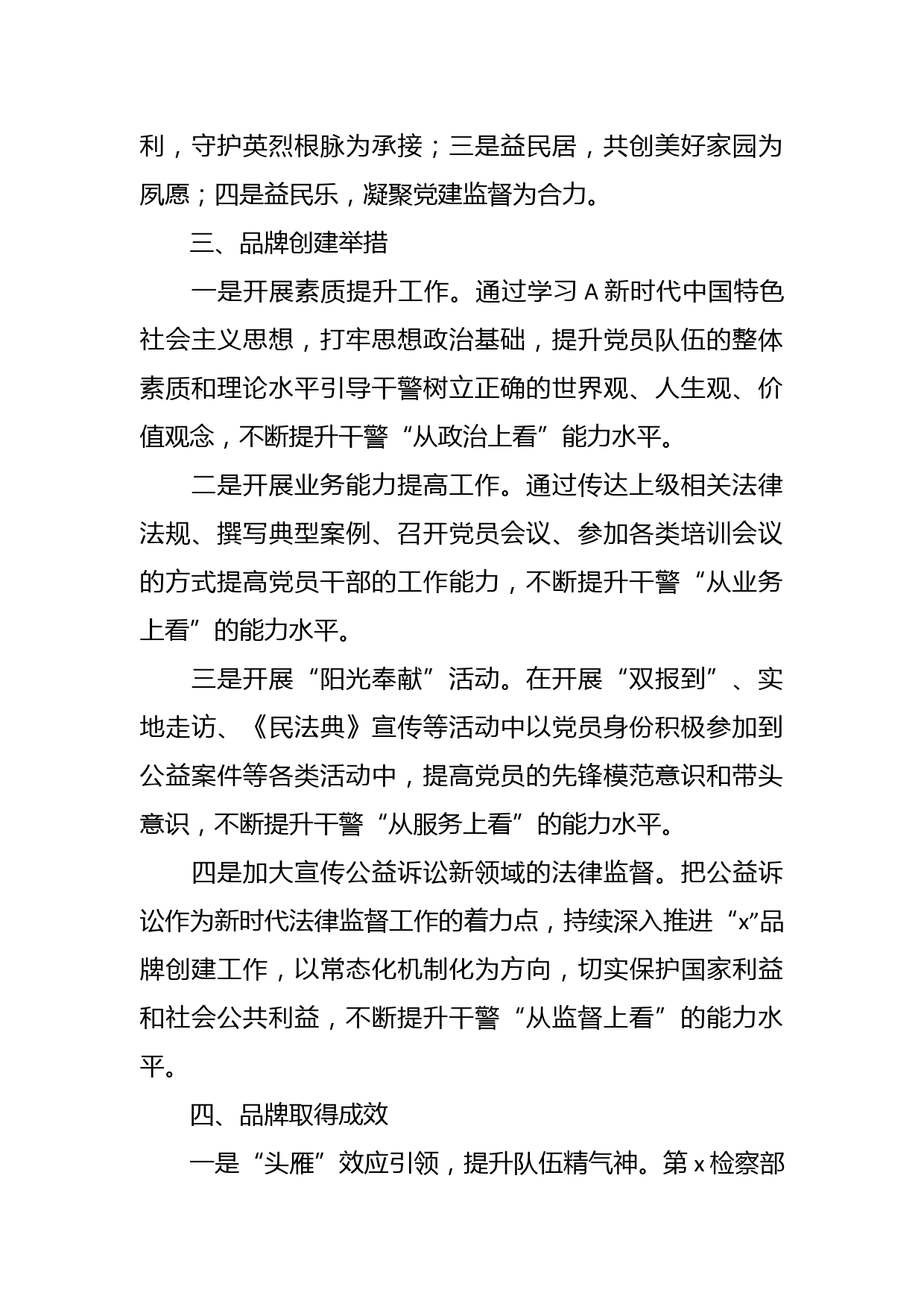 利，守护英烈根脉为承接；三是益民居，共创美好家园为夙愿；四是益民乐，凝聚党建监督为合力。

三、品牌创建举措

一是开展素质提升工作。通过学习 A 新时代中国特色社会主义思想，打牢思想政治基础，提升党员队伍的整体素质和理论水平引导干警树立正确的世界观、人生观、价值观念，不断提升干警“从政治上看”能力水平。

二是开展业务能力提高工作。通过传达上级相关法律法规、撰写典型案例、召开党员会议、参加各类培训会议的方式提高党员干部的工作能力，不断提升干警“从业务上看”的能力水平。

三是开展“阳光奉献”活动。在开展“双报到”、实地走访、《民法典》宣传等活动中以党员身份积极参加到公益案件等各类活动中，提高党员的先锋模范意识和带头意识，不断提升干警“从服务上看”的能力水平。

四是加大宣传公益诉讼新领域的法律监督。把公益诉讼作为新时代法律监督工作的着力点，持续深入推进“x”品牌创建工作，以常态化机制化为方向，切实保护国家利益和社会公共利益，不断提升干警“从监督上看”的能力水平。

四、品牌取得成效

一是“头雁”效应引领，提升队伍精气神。第 x 检察部